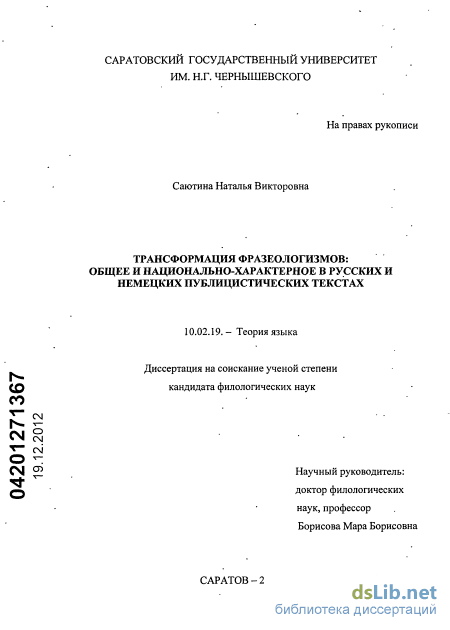 САРАТОВСКИЙ ГОСУДАРСТВЕННЫЙ УНИВЕРСИТЕТ
ИМ. Н.Г. ЧЕРНЫШЕВСКОГО

На правах рукописи

Саютина Наталья Викторовна

ТРАНСФОРМАЦИЯ ФРАЗЕОЛОГИЗМОВ:
ОБЩЕЕ И НАЦИОНАЛЬНО-ХАРАКТЕРНОЕ В РУССКИХ И НЕМЕЦКИХ ПУБЛИЦИСТИЧЕСКИХ ТЕКСТАХ

10.02.19. – Теория языка

Диссертация на соискание ученой степени
кандидата филологических наук

04201271367
19.12.2012

Научный руководитель:
доктор филологических
наук, профессор
Борисова Мара Борисовна

САРАТОВ – 2

dsLib.net
библиотека диссертаций